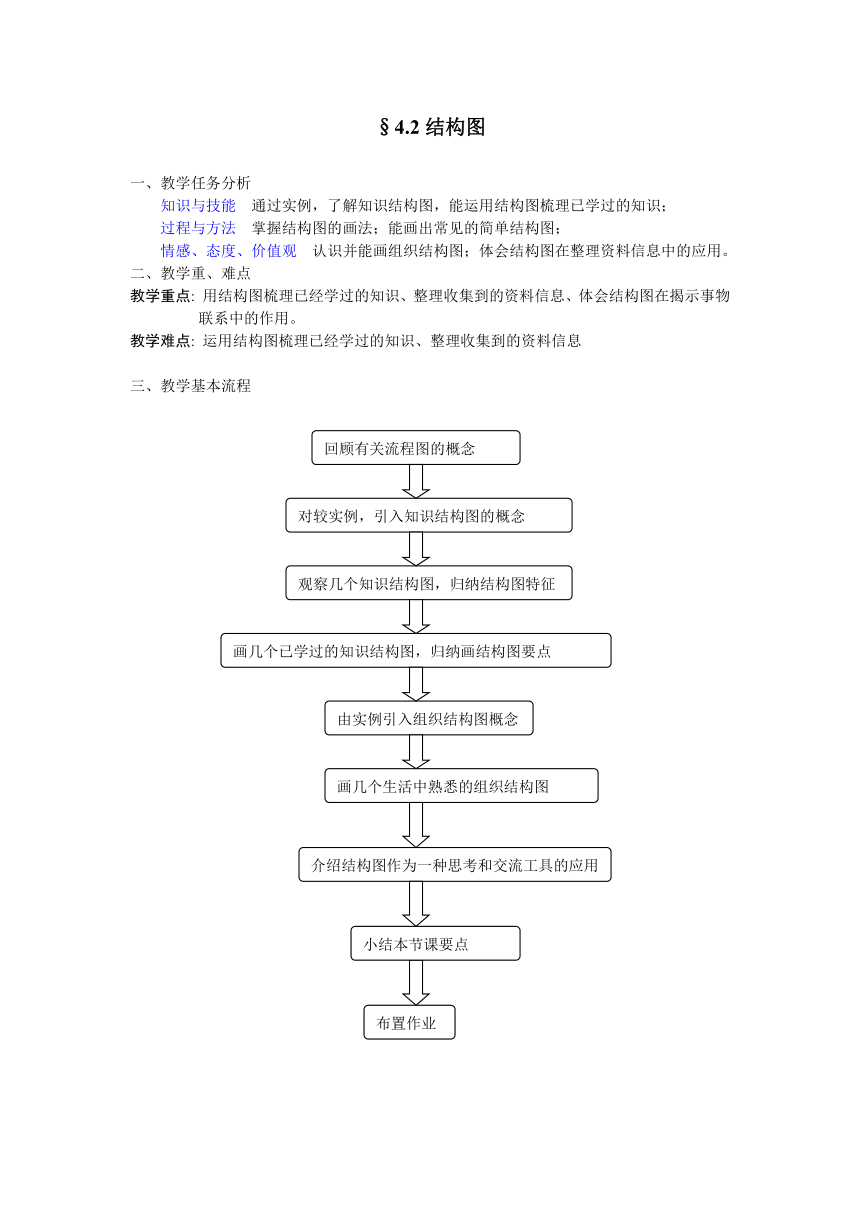 §4.2 结构图

一、教学任务分析

知识与技能　通过实例，了解知识结构图，能运用结构图梳理已学过的知识；

过程与方法　掌握结构图的画法；能画出常见的简单结构图；

情感、态度、价值观　认识并能画组织结构图；体会结构图在整理资料信息中的应用。

二、教学重、难点

教学重点: 用结构图梳理已经学过的知识、整理收集到的资料信息、体会结构图在揭示事物联系中的作用。

教学难点: 运用结构图梳理已经学过的知识、整理收集到的资料信息

三、教学基本流程

回顾有关流程图的概念

对较实例，引入知识结构图的概念

观察几个知识结构图，归纳结构图特征

画几个已学过的知识结构图，归纳画结构图要点

由实例引入组织结构图概念

画几个生活中熟悉的组织结构图

介绍结构图作为一种思考和交流工具的应用

小结本节课要点

布置作业